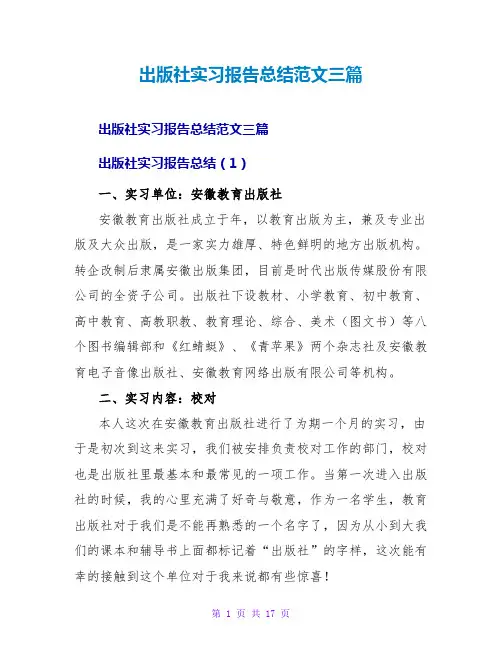 出版社实习报告总结范文三篇

出版社实习报告总结范文三篇

出版社实习报告总结（1）

一、实习单位：安徽教育出版社

安徽教育出版社成立于年，以教育出版为主，兼及专业出版及大众出版，是一家实力雄厚、特色鲜明的地方出版机构。转企改制后隶属安徽出版集团，目前是时代出版传媒股份有限公司的全资子公司。出版社下设教材、小学教育、初中教育、高中教育、高教职教、教育理论、综合、美术（图文书）等八个图书编辑部和《红蜻蜓》、《青苹果》两个杂志社及安徽教育电子音像出版社、安徽教育网络出版有限公司等机构。

二、实习内容：校对

本人这次在安徽教育出版社进行了为期一个月的实习，由于是初次到这来实习，我们被安排负责校对工作的部门，校对也是出版社里最基本和最常见的一项工作。当第一次进入出版社的时候，我的心里充满了好奇与敬意，作为一名学生，教育出版社对于我们是不能再熟悉的一个名字了，因为从小到大我们的课本和辅导书上面都标记着“出版社”的字样，这次能有幸的接触到这个单位对于我来说都有些惊喜！

第 1 页 共 17 页